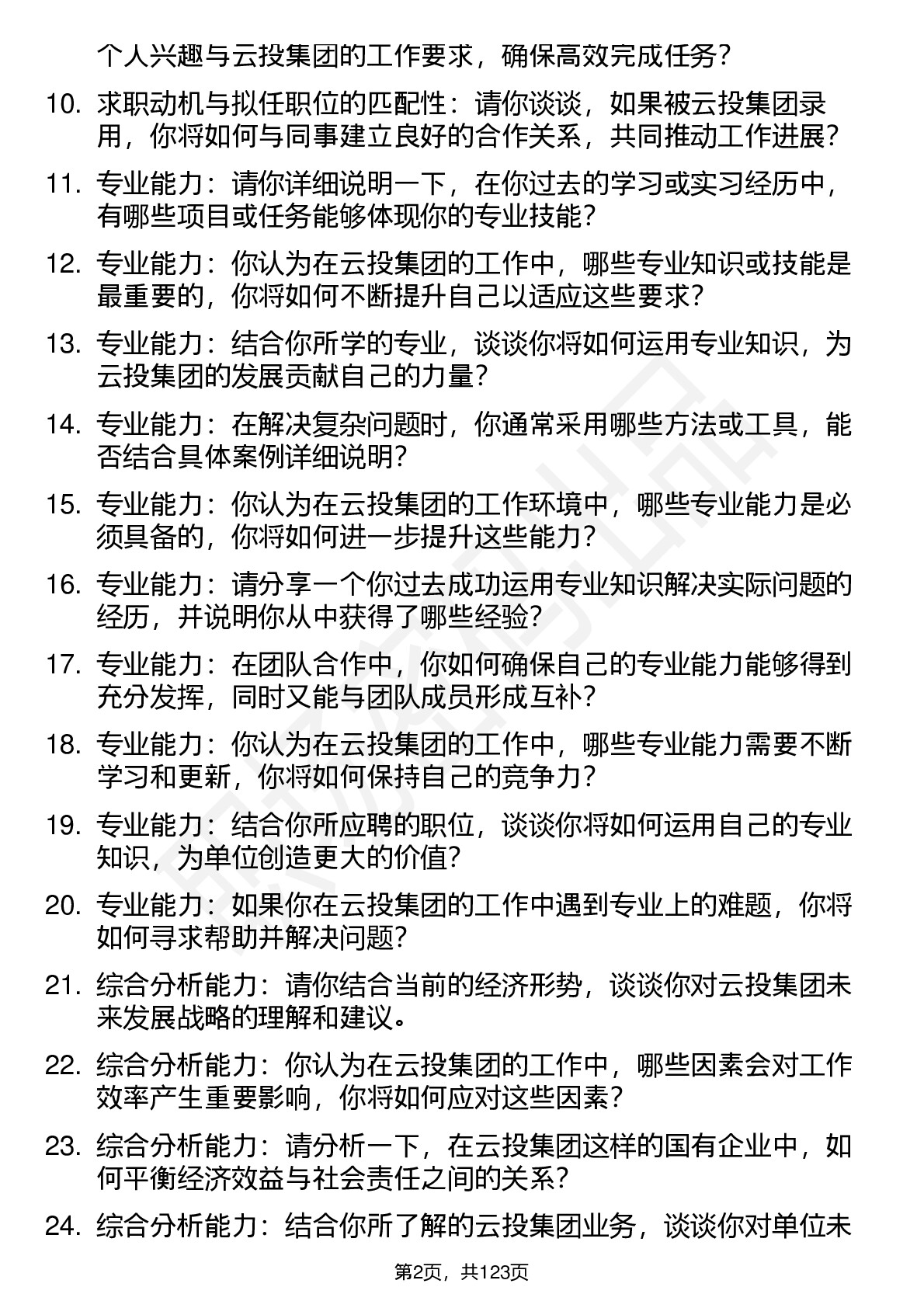 个人兴趣与云投集团的工作要求，确保高效完成任务？

10. 求职动机与拟任职位的匹配性：请你谈谈，如果被云投集团录用，你将如何与同事建立良好的合作关系，共同推动工作进展？

11. 专业能力：请你详细说明一下，在你过去的学习或实习经历中，有哪些项目或任务能够体现你的专业技能？

12. 专业能力：你认为在云投集团的工作中，哪些专业知识或技能是最重要的，你将如何不断提升自己以适应这些要求？

13. 专业能力：结合你所学的专业，谈谈你将如何运用专业知识，为云投集团的发展贡献自己的力量？

14. 专业能力：在解决复杂问题时，你通常采用哪些方法或工具，能否结合具体案例详细说明？

15. 专业能力：你认为在云投集团的工作环境中，哪些专业能力是必须具备的，你将如何进一步提升这些能力？

16. 专业能力：请分享一个你过去成功运用专业知识解决实际问题的经历，并说明你从中获得了哪些经验？

17. 专业能力：在团队合作中，你如何确保自己的专业能力能够得到充分发挥，同时又能与团队成员形成互补？

18. 专业能力：你认为在云投集团的工作中，哪些专业能力需要不断学习和更新，你将如何保持自己的竞争力？

19. 专业能力：结合你所应聘的职位，谈谈你将如何运用自己的专业知识，为单位创造更大的价值？

20. 专业能力：如果你在云投集团的工作中遇到专业上的难题，你将如何寻求帮助并解决问题？

21. 综合分析能力：请你结合当前的经济形势，谈谈你对云投集团未来发展战略的理解和建议。

22. 综合分析能力：你认为在云投集团的工作中，哪些因素会对工作效率产生重要影响，你将如何应对这些因素？

23. 综合分析能力：请分析一下，在云投集团这样的国有企业中，如何平衡经济效益与社会责任之间的关系？

24. 综合分析能力：结合你所了解的云投集团业务，谈谈你对单位未

第2页，共123页